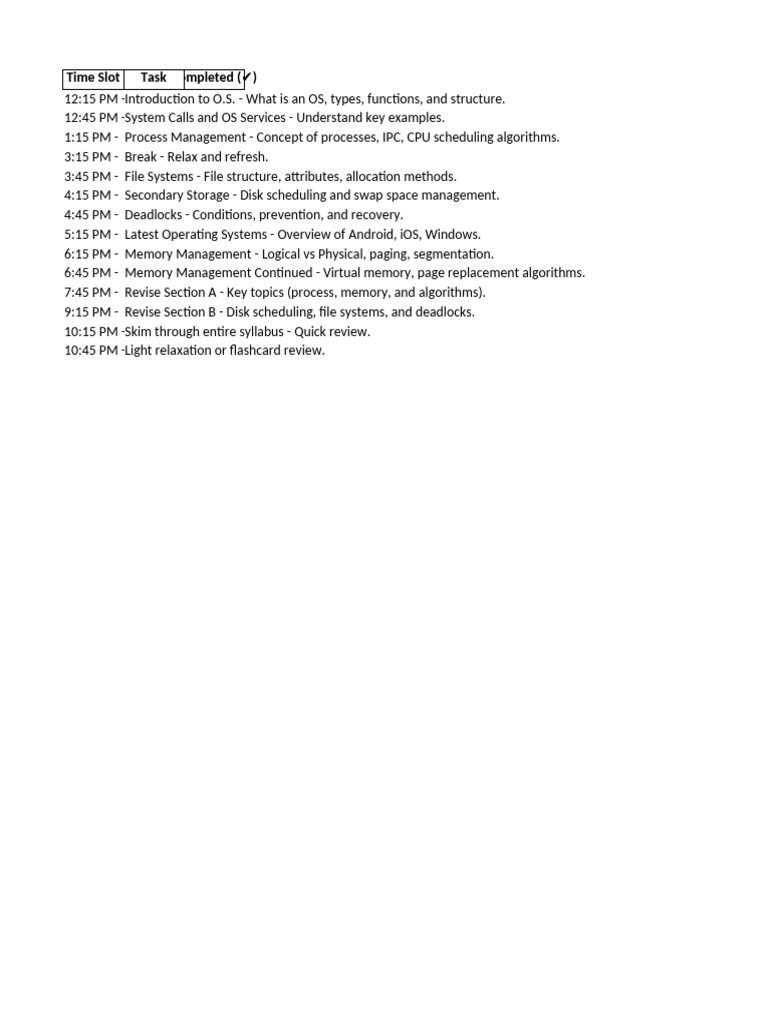 | Time Slot | Task | mpleted (✓) |
|---|---|---|
| 12:15 PM - | Introduction to O.S. - What is an OS, types, functions, and structure. | |
| 12:45 PM - | System Calls and OS Services - Understand key examples. | |
| 1:15 PM - | Process Management - Concept of processes, IPC, CPU scheduling algorithms. | |
| 3:15 PM - | Break - Relax and refresh. | |
| 3:45 PM - | File Systems - File structure, attributes, allocation methods. | |
| 4:15 PM - | Secondary Storage - Disk scheduling and swap space management. | |
| 4:45 PM - | Deadlocks - Conditions, prevention, and recovery. | |
| 5:15 PM - | Latest Operating Systems - Overview of Android, iOS, Windows. | |
| 6:15 PM - | Memory Management - Logical vs Physical, paging, segmentation. | |
| 6:45 PM - | Memory Management Continued - Virtual memory, page replacement algorithms. | |
| 7:45 PM - | Revise Section A - Key topics (process, memory, and algorithms). | |
| 9:15 PM - | Revise Section B - Disk scheduling, file systems, and deadlocks. | |
| 10:15 PM - | Skim through entire syllabus - Quick review. | |
| 10:45 PM - | Light relaxation or flashcard review. | |